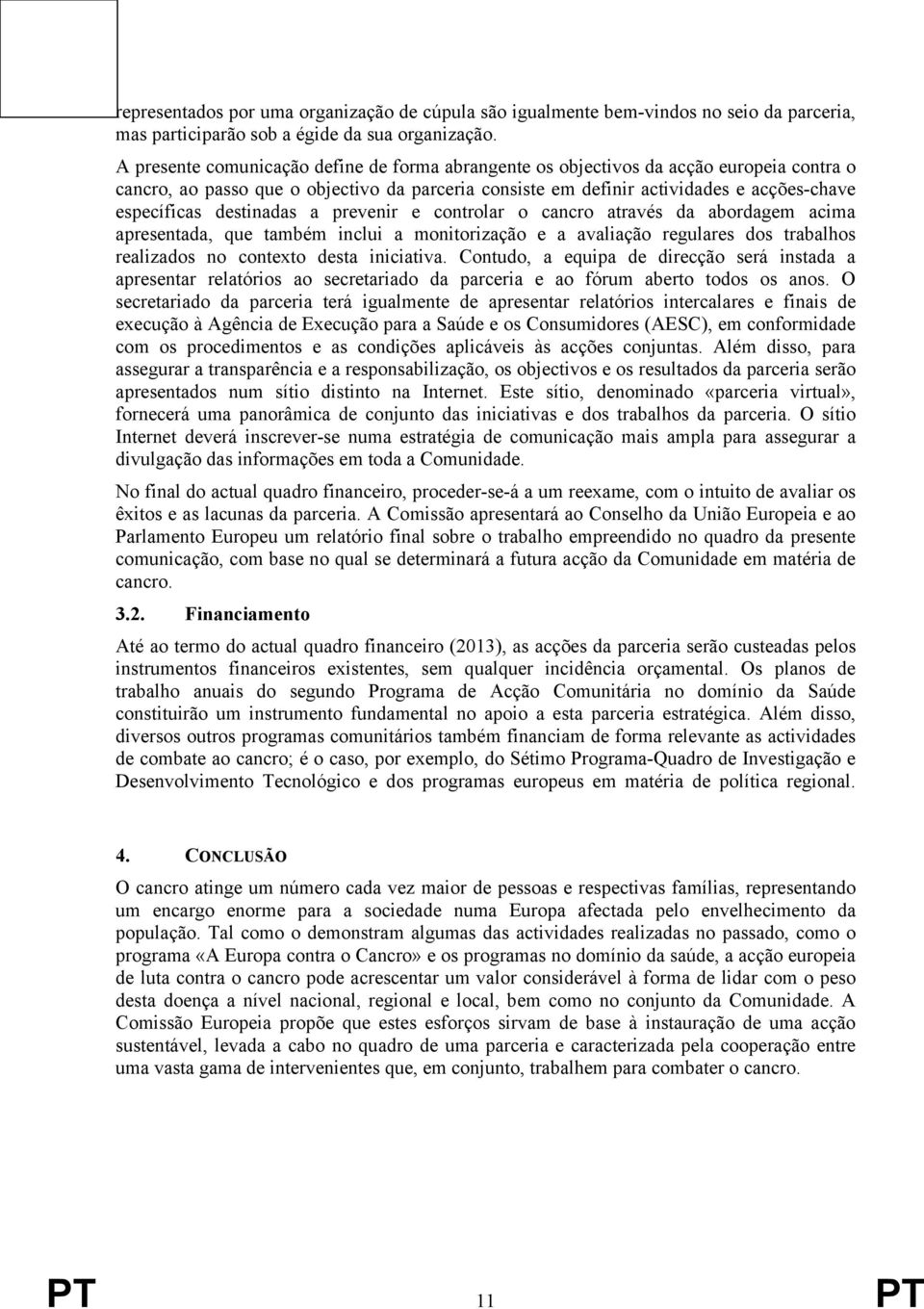 representados por uma organização de cúpula são igualmente bem-vindos no seio da parceria, mas participarão sob a égide da sua organização.

A presente comunicação define de forma abrangente os objectivos da acção europeia contra o cancro, ao passo que o objectivo da parceria consiste em definir actividades e acções-chave específicas destinadas a prevenir e controlar o cancro através da abordagem acima apresentada, que também inclui a monitorização e a avaliação regulares dos trabalhos realizados no contexto desta iniciativa. Contudo, a equipa de direcção será instada a apresentar relatórios ao secretariado da parceria e ao fórum aberto todos os anos. O secretariado da parceria terá igualmente de apresentar relatórios intercalares e finais de execução à Agência de Execução para a Saúde e os Consumidores (AESC), em conformidade com os procedimentos e as condições aplicáveis às acções conjuntas. Além disso, para assegurar a transparência e a responsabilização, os objectivos e os resultados da parceria serão apresentados num sítio distinto na Internet. Este sítio, denominado «parceria virtual», fornecerá uma panorâmica de conjunto das iniciativas e dos trabalhos da parceria. O sítio Internet deverá inscrever-se numa estratégia de comunicação mais ampla para assegurar a divulgação das informações em toda a Comunidade.

No final do actual quadro financeiro, proceder-se-á a um reexame, com o intuito de avaliar os êxitos e as lacunas da parceria. A Comissão apresentará ao Conselho da União Europeia e ao Parlamento Europeu um relatório final sobre o trabalho empreendido no quadro da presente comunicação, com base no qual se determinará a futura acção da Comunidade em matéria de cancro.

3.2. Financiamento

Até ao termo do actual quadro financeiro (2013), as acções da parceria serão custeadas pelos instrumentos financeiros existentes, sem qualquer incidência orçamental. Os planos de trabalho anuais do segundo Programa de Acção Comunitária no domínio da Saúde constituirão um instrumento fundamental no apoio a esta parceria estratégica. Além disso, diversos outros programas comunitários também financiam de forma relevante as actividades de combate ao cancro; é o caso, por exemplo, do Sétimo Programa-Quadro de Investigação e Desenvolvimento Tecnológico e dos programas europeus em matéria de política regional.

4. CONCLUSÃO

O cancro atinge um número cada vez maior de pessoas e respectivas famílias, representando um encargo enorme para a sociedade numa Europa afectada pelo envelhecimento da população. Tal como o demonstram algumas das actividades realizadas no passado, como o programa «A Europa contra o Cancro» e os programas no domínio da saúde, a acção europeia de luta contra o cancro pode acrescentar um valor considerável à forma de lidar com o peso desta doença a nível nacional, regional e local, bem como no conjunto da Comunidade. A Comissão Europeia propõe que estes esforços sirvam de base à instauração de uma acção sustentável, levada a cabo no quadro de uma parceria e caracterizada pela cooperação entre uma vasta gama de intervenientes que, em conjunto, trabalhem para combater o cancro.

PT 11 PT